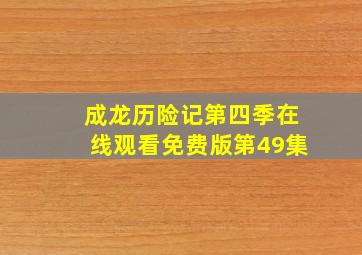 成龙历险记第四季在线观看免费版第49集